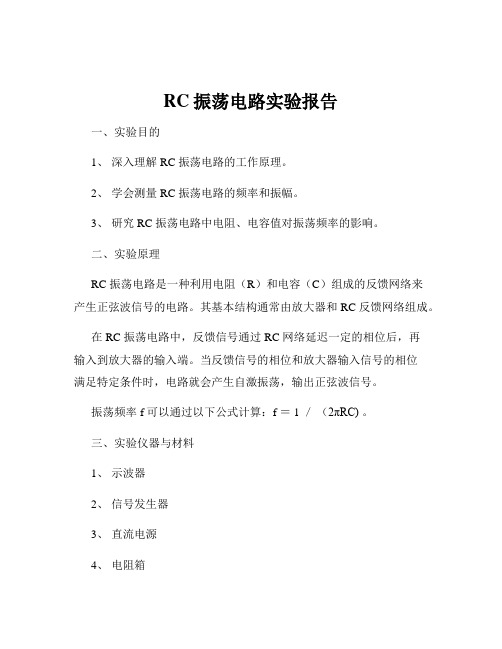 RC 振荡电路实验报告

一、实验目的

1、 深入理解 RC 振荡电路的工作原理。

2、 学会测量 RC 振荡电路的频率和振幅。

3、 研究 RC 振荡电路中电阻、电容值对振荡频率的影响。

二、实验原理

RC 振荡电路是一种利用电阻（R）和电容（C）组成的反馈网络来产生正弦波信号的电路。其基本结构通常由放大器和 RC 反馈网络组成。

在 RC 振荡电路中，反馈信号通过 RC 网络延迟一定的相位后，再输入到放大器的输入端。当反馈信号的相位和放大器输入信号的相位满足特定条件时，电路就会产生自激振荡，输出正弦波信号。

振荡频率 f 可以通过以下公式计算：f ＝ 1 ／ （2πRC）。

三、实验仪器与材料

1、 示波器

2、 信号发生器

3、 直流电源

4、 电阻箱